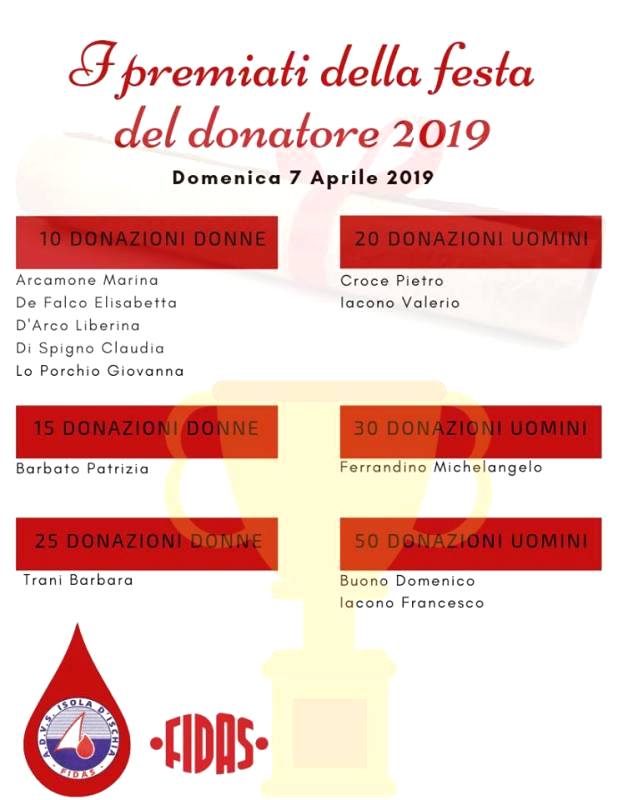 I premiati della festa del donatore 2019

Domenica 7 Aprile 2019

10 DONAZIONI DONNE

Arcamone Marina
De Falco Elisabetta
D'Arco Liberina
Di Spigno Claudia
Lo Porchio Giovanna

15 DONAZIONI DONNE

Barbato Patrizia

25 DONAZIONI DONNE

Trani Barbara

20 DONAZIONI UOMINI

Croce Pietro
Iacono Valerio

30 DONAZIONI UOMINI

Ferrandino Michelangelo

50 DONAZIONI UOMINI

Buono Domenico
Iacono Francesco

A.D.V.S. ISOLA D'ISCHIA FIDAS

·FIDAS·